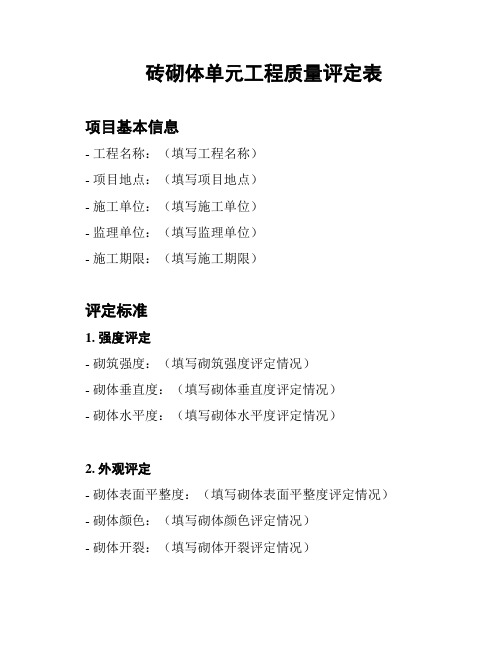 砖砌体单元工程质量评定表

项目基本信息

- 工程名称：（填写工程名称）
- 项目地点：（填写项目地点）
- 施工单位：（填写施工单位）
- 监理单位：（填写监理单位）
- 施工期限：（填写施工期限）

评定标准

1. 强度评定

- 砌筑强度：（填写砌筑强度评定情况）
- 砌体垂直度：（填写砌体垂直度评定情况）
- 砌体水平度：（填写砌体水平度评定情况）

2. 外观评定

- 砌体表面平整度：（填写砌体表面平整度评定情况）
- 砌体颜色：（填写砌体颜色评定情况）
- 砌体开裂：（填写砌体开裂评定情况）